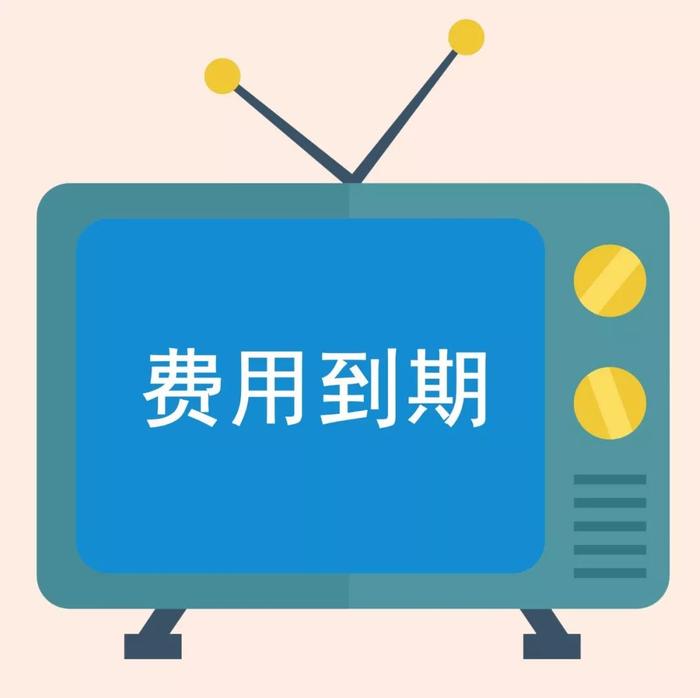 费用到期